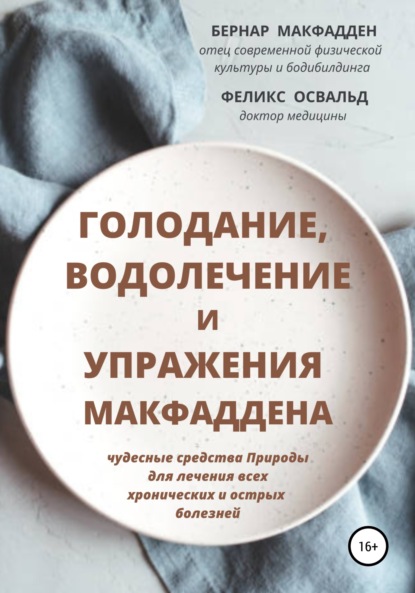 БЕРНАР МАКФАДДЕН
отец современной физической культуры и бодибилдинга

ФЕЛИКС ОСВАЛЬД
доктор медицины

ГОЛОДАНИЕ, ВОДОЛЕЧЕНИЕ И УПРАЖЕНИЯ МАКФАДДЕНА

чудесные средства Природы для лечения всех хронических и острых болезней

16+